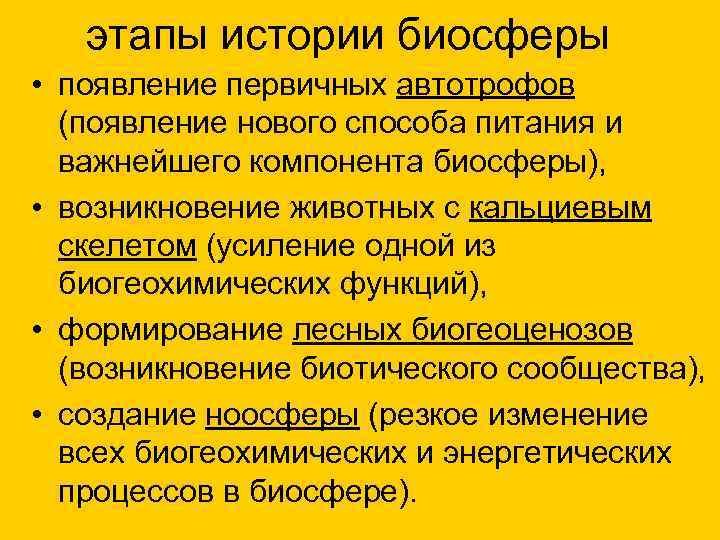 этапы истории биосферы

• появление первичных автотрофов (появление нового способа питания и важнейшего компонента биосферы),

• возникновение животных с кальциевым скелетом (усиление одной из биогеохимических функций),

• формирование лесных биогеоценозов (возникновение биотического сообщества),

• создание ноосферы (резкое изменение всех биогеохимических и энергетических процессов в биосфере).